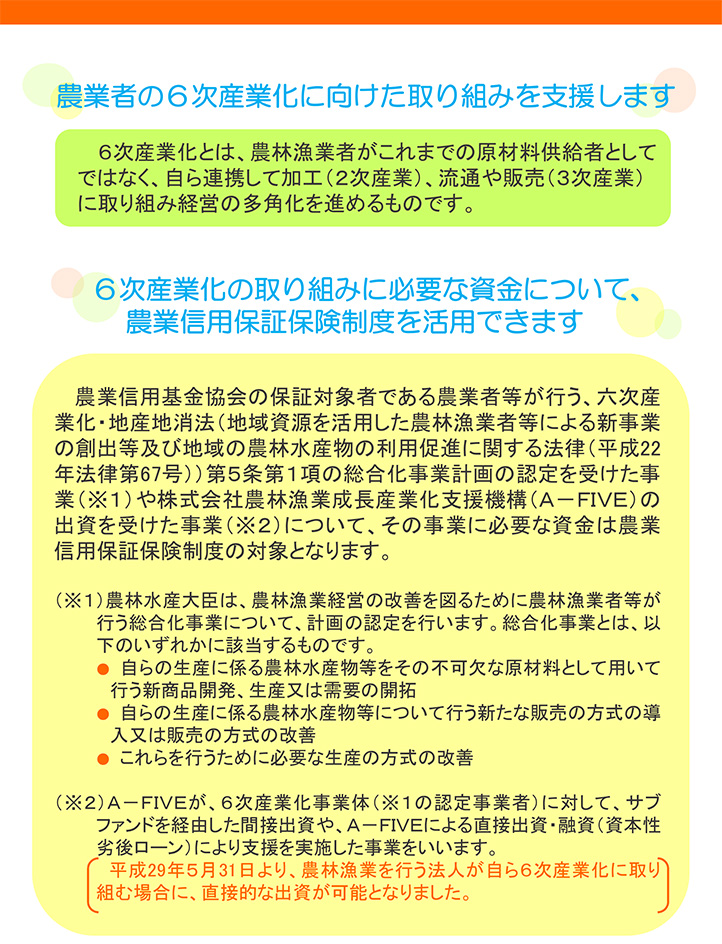 農業者の６次産業化に向けた取り組みを支援します

６次産業化とは、農林漁業者がこれまでの原材料供給者としてではなく、自ら連携して加工（２次産業）、流通や販売（３次産業）に取り組み経営の多角化を進めるものです。

６次産業化の取り組みに必要な資金について、農業信用保証保険制度を活用できます

農業信用基金協会の保証対象者である農業者等が行う、六次産業化・地産地消法（地域資源を活用した農林漁業者等による新事業の創出等及び地域の農林水産物の利用促進に関する法律（平成22年法律第67号））第５条第１項の総合化事業計画の認定を受けた事業（※１）や株式会社農林漁業成長産業化支援機構（Ａ－FIVE）の出資を受けた事業（※２）について、その事業に必要な資金は農業信用保証保険制度の対象となります。

（※１）農林水産大臣は、農林漁業経営の改善を図るために農林漁業者等が行う総合化事業について、計画の認定を行います。総合化事業とは、以下のいずれかに該当するものです。
● 自らの生産に係る農林水産物等をその不可欠な原材料として用いて行う新商品開発、生産又は需要の開拓
● 自らの生産に係る農林水産物等について行う新たな販売の方式の導入又は販売の方式の改善
● これらを行うために必要な生産の方式の改善

（※２）Ａ－FIVEが、６次産業化事業体（※１の認定事業者）に対して、サブファンドを経由した間接出資や、Ａ－FIVEによる直接出資・融資（資本性劣後ローン）により支援を実施した事業をいいます。
平成29年５月31日より、農林漁業を行う法人が自ら６次産業化に取り組む場合に、直接的な出資が可能となりました。